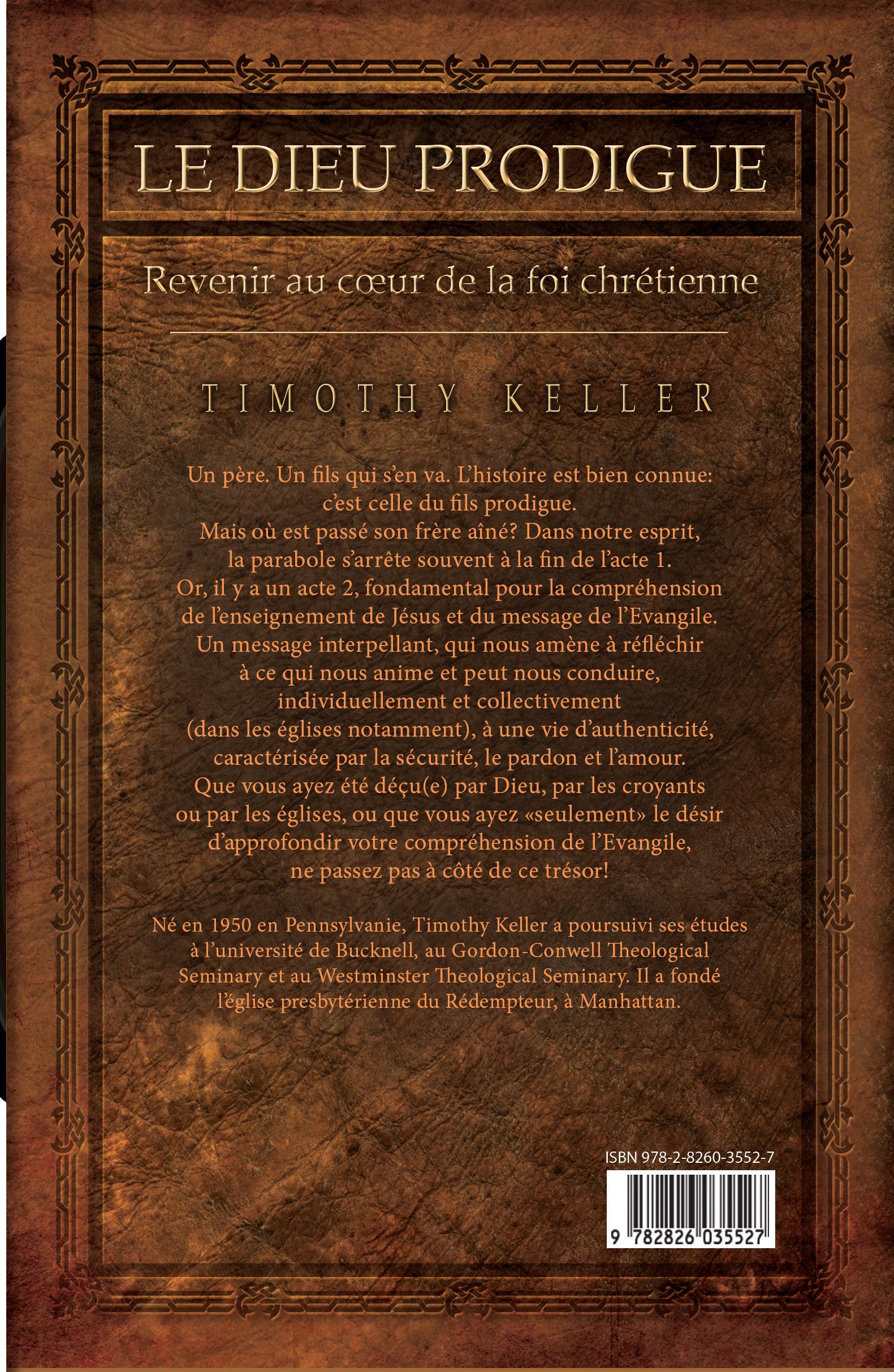 LE DIEU PRODIGUE

Revenir au cœur de la foi chrétienne

TIMOTHY KELLER

Un père. Un fils qui s'en va. L'histoire est bien connue: c'est celle du fils prodigue. Mais où est passé son frère aîné? Dans notre esprit, la parabole s'arrête souvent à la fin de l'acte 1. Or, il y a un acte 2, fondamental pour la compréhension de l'enseignement de Jésus et du message de l'Evangile. Un message interpellant, qui nous amène à réfléchir à ce qui nous anime et peut nous conduire, individuellement et collectivement (dans les églises notamment), à une vie d'authenticité, caractérisée par la sécurité, le pardon et l'amour. Que vous ayez été déçu(e) par Dieu, par les croyants ou par les églises, ou que vous ayez «seulement» le désir d'approfondir votre compréhension de l'Evangile, ne passez pas à côté de ce trésor!

Né en 1950 en Pennsylvanie, Timothy Keller a poursuivi ses études à l'université de Bucknell, au Gordon-Conwell Theological Seminary et au Westminster Theological Seminary. Il a fondé l'église presbytérienne du Rédempteur, à Manhattan.

ISBN 978-2-8260-3552-7

9 782826 035527